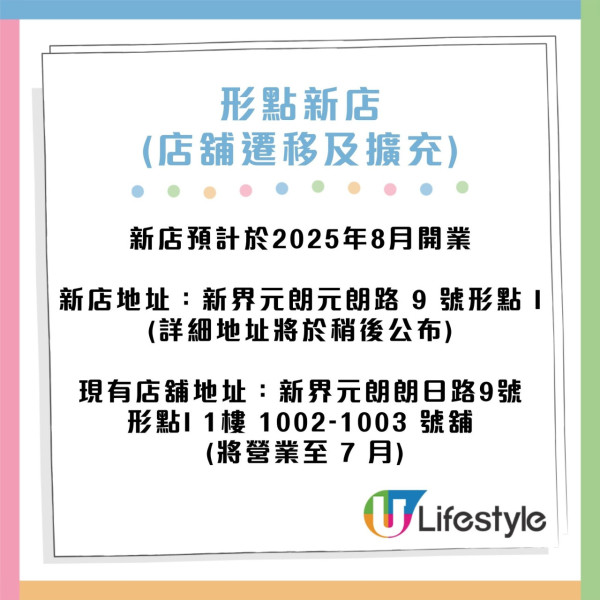 形點新店
(店舖遷移及擴充)

新店預計於2025年8月開業

新店地址：新界元朗元朗路 9 號形點 I
(詳細地址將於稍後公布)

現有店舖地址：新界元朗朗日路9號
形點I 1樓 1002-1003 號舖
(將營業至 7 月)

U Lifestyle